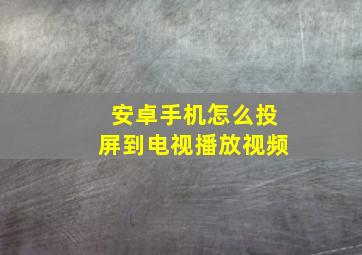 安卓手机怎么投屏到电视播放视频